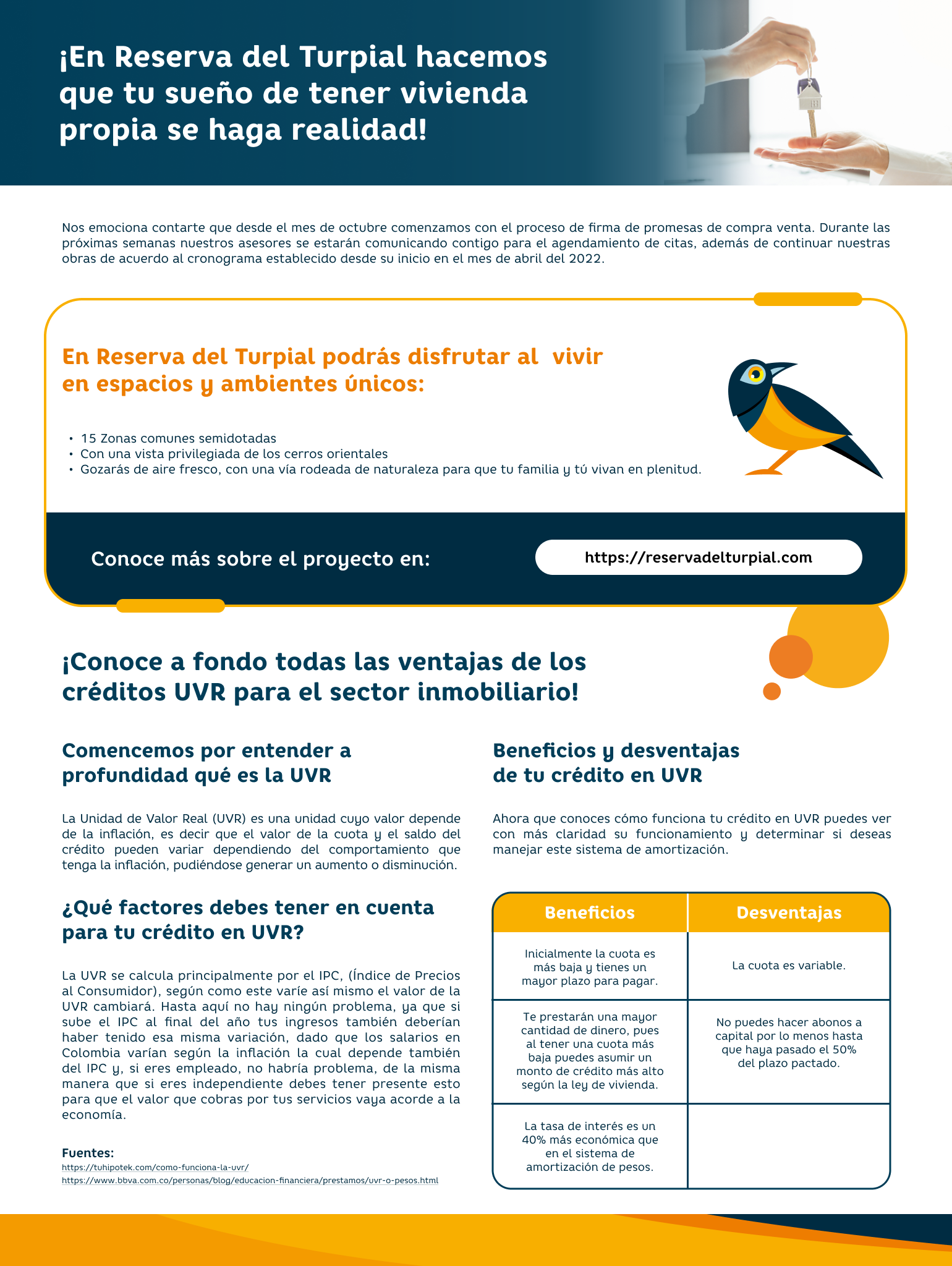 ¡En Reserva del Turpial hacemos que tu sueño de tener vivienda propia se haga realidad!

Nos emociona contarte que desde el mes de octubre comenzamos con el proceso de firma de promesas de compra venta. Durante las próximas semanas nuestros asesores se estarán comunicando contigo para el agendamiento de citas, además de continuar nuestras obras de acuerdo al cronograma establecido desde su inicio en el mes de abril del 2022.

En Reserva del Turpial podrás disfrutar al vivir en espacios y ambientes únicos:

• 15 Zonas comunes semidotadas
• Con una vista privilegiada de los cerros orientales
• Gozarás de aire fresco, con una vía rodeada de naturaleza para que tu familia y tú vivan en plenitud.

Conoce más sobre el proyecto en:

https://reservadelturpial.com

¡Conoce a fondo todas las ventajas de los créditos UVR para el sector inmobiliario!

Comencemos por entender a profundidad qué es la UVR

La Unidad de Valor Real (UVR) es una unidad cuyo valor depende de la inflación, es decir que el valor de la cuota y el saldo del crédito pueden variar dependiendo del comportamiento que tenga la inflación, pudiéndose generar un aumento o disminución.

¿Qué factores debes tener en cuenta para tu crédito en UVR?

La UVR se calcula principalmente por el IPC, (Índice de Precios al Consumidor), según como este varíe así mismo el valor de la UVR cambiará. Hasta aquí no hay ningún problema, ya que si sube el IPC al final del año tus ingresos también deberían haber tenido esa misma variación, dado que los salarios en Colombia varían según la inflación la cual depende también del IPC y, si eres empleado, no habría problema, de la misma manera que si eres independiente debes tener presente esto para que el valor que cobras por tus servicios vaya acorde a la economía.

Fuentes:
https://tuhipotek.com/como-funciona-la-uvr/
https://www.bbva.com.co/personas/blog/educacion-financiera/prestamos/uvr-o-pesos.html

Beneficios y desventajas de tu crédito en UVR

Ahora que conoces cómo funciona tu crédito en UVR puedes ver con más claridad su funcionamiento y determinar si deseas manejar este sistema de amortización.

| Beneficios | Desventajas |
|---|---|
| Inicialmente la cuota es más baja y tienes un mayor plazo para pagar. | La cuota es variable. |
| Te prestarán una mayor cantidad de dinero, pues al tener una cuota más baja puedes asumir un monto de crédito más alto según la ley de vivienda. | No puedes hacer abonos a capital por lo menos hasta que haya pasado el 50% del plazo pactado. |
| La tasa de interés es un 40% más económica que en el sistema de amortización de pesos. | |